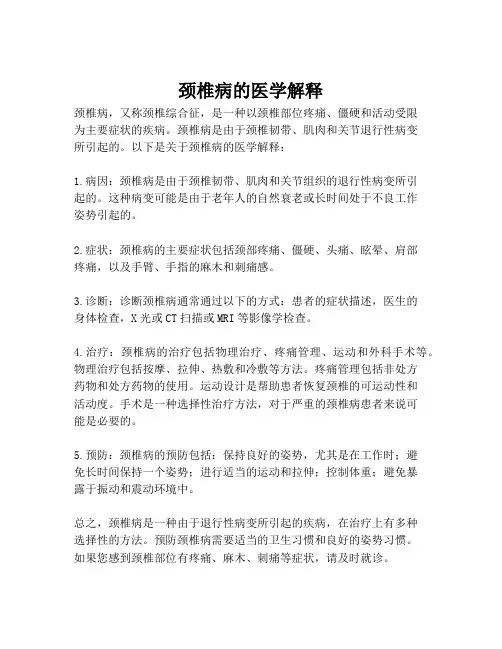 颈椎病的医学解释

颈椎病，又称颈椎综合征，是一种以颈椎部位疼痛、僵硬和活动受限为主要症状的疾病。颈椎病是由于颈椎韧带、肌肉和关节退行性病变所引起的。以下是关于颈椎病的医学解释：

1.病因：颈椎病是由于颈椎韧带、肌肉和关节组织的退行性病变所引起的。这种病变可能是由于老年人的自然衰老或长时间处于不良工作姿势引起的。

2.症状：颈椎病的主要症状包括颈部疼痛、僵硬、头痛、眩晕、肩部疼痛，以及手臂、手指的麻木和刺痛感。

3.诊断：诊断颈椎病通常通过以下的方式：患者的症状描述，医生的身体检查，X光或CT扫描或MRI等影像学检查。

4.治疗：颈椎病的治疗包括物理治疗、疼痛管理、运动和外科手术等。物理治疗包括按摩、拉伸、热敷和冷敷等方法。疼痛管理包括非处方药物和处方药物的使用。运动设计是帮助患者恢复颈椎的可运动性和活动度。手术是一种选择性治疗方法，对于严重的颈椎病患者来说可能是必要的。

5.预防：颈椎病的预防包括：保持良好的姿势，尤其是在工作时；避免长时间保持一个姿势；进行适当的运动和拉伸；控制体重；避免暴露于振动和震动环境中。

总之，颈椎病是一种由于退行性病变所引起的疾病，在治疗上有多种选择性的方法。预防颈椎病需要适当的卫生习惯和良好的姿势习惯。如果您感到颈椎部位有疼痛、麻木、刺痛等症状，请及时就诊。